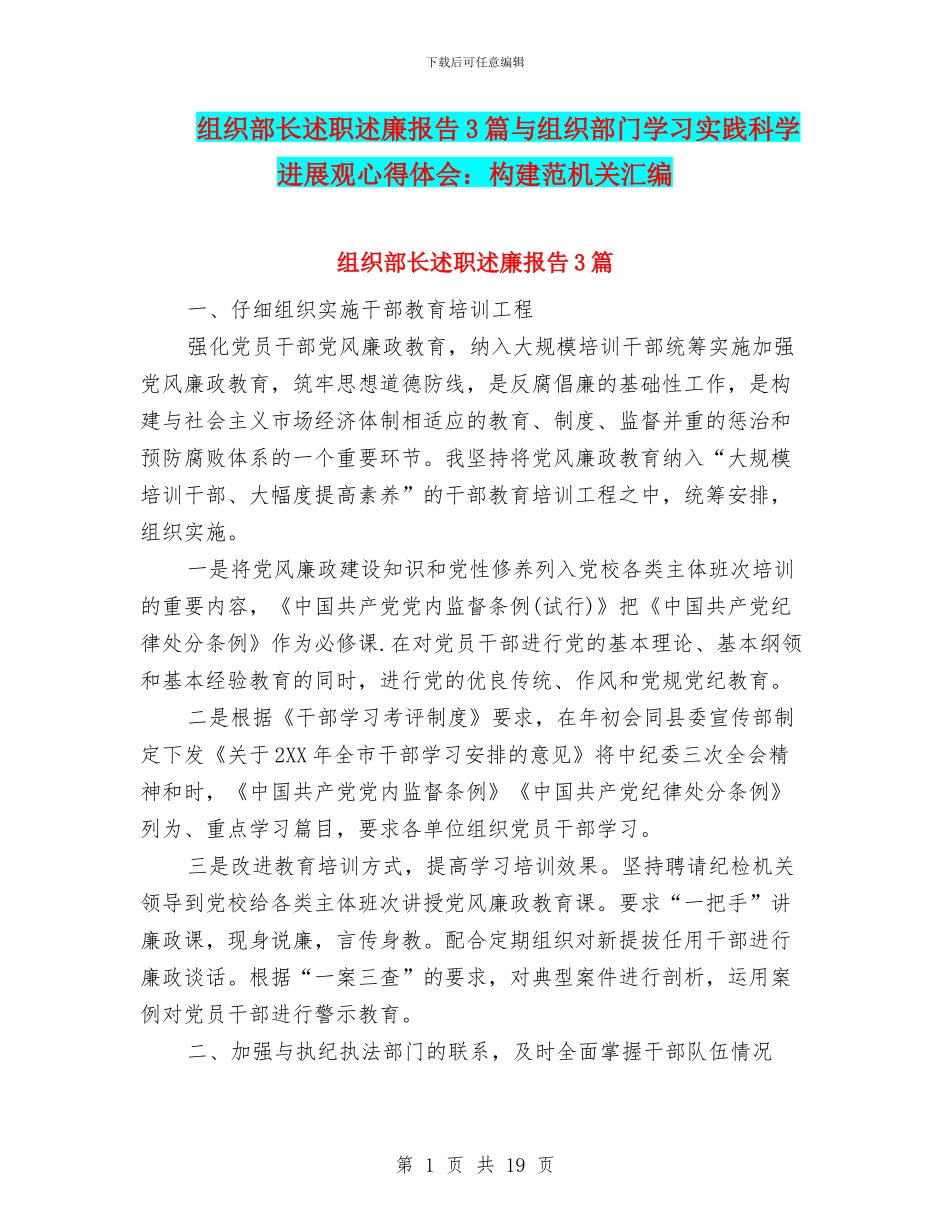 下载后可任意编辑

组织部长述职述廉报告3篇与组织部门学习实践科学进展观心得体会：构建范机关汇编

组织部长述职述廉报告3篇

一、仔细组织实施干部教育培训工程

强化党员干部党风廉政教育，纳入大规模培训干部统筹实施加强党风廉政教育，筑牢思想道德防线，是反腐倡廉的基础性工作，是构建与社会主义市场经济体制相适应的教育、制度、监督并重的惩治和预防腐败体系的一个重要环节。我坚持将党风廉政教育纳入“大规模培训干部、大幅度提高素养”的干部教育培训工程之中，统筹安排，组织实施。

一是将党风廉政建设知识和党性修养列入党校各类主体班次培训的重要内容，《中国共产党党内监督条例(试行)》把《中国共产党纪律处分条例》作为必修课.在对党员干部进行党的基本理论、基本纲领和基本经验教育的同时，进行党的优良传统、作风和党规党纪教育。

二是根据《干部学习考评制度》要求，在年初会同县委宣传部制定下发《关于2XX年全市干部学习安排的意见》将中纪委三次全会精神和时，《中国共产党党内监督条例》《中国共产党纪律处分条例》列为、重点学习篇目，要求各单位组织党员干部学习。

三是改进教育培训方式，提高学习培训效果。坚持聘请纪检机关领导到党校给各类主体班次讲授党风廉政教育课。要求“一把手”讲廉政课，现身说廉，言传身教。配合定期组织对新提拔任用干部进行廉政谈话。根据“一案三查”的要求，对典型案件进行剖析，运用案例对党员干部进行警示教育。

二、加强与执纪执法部门的联系，及时全面掌握干部队伍情况

第 1 页 共 19 页